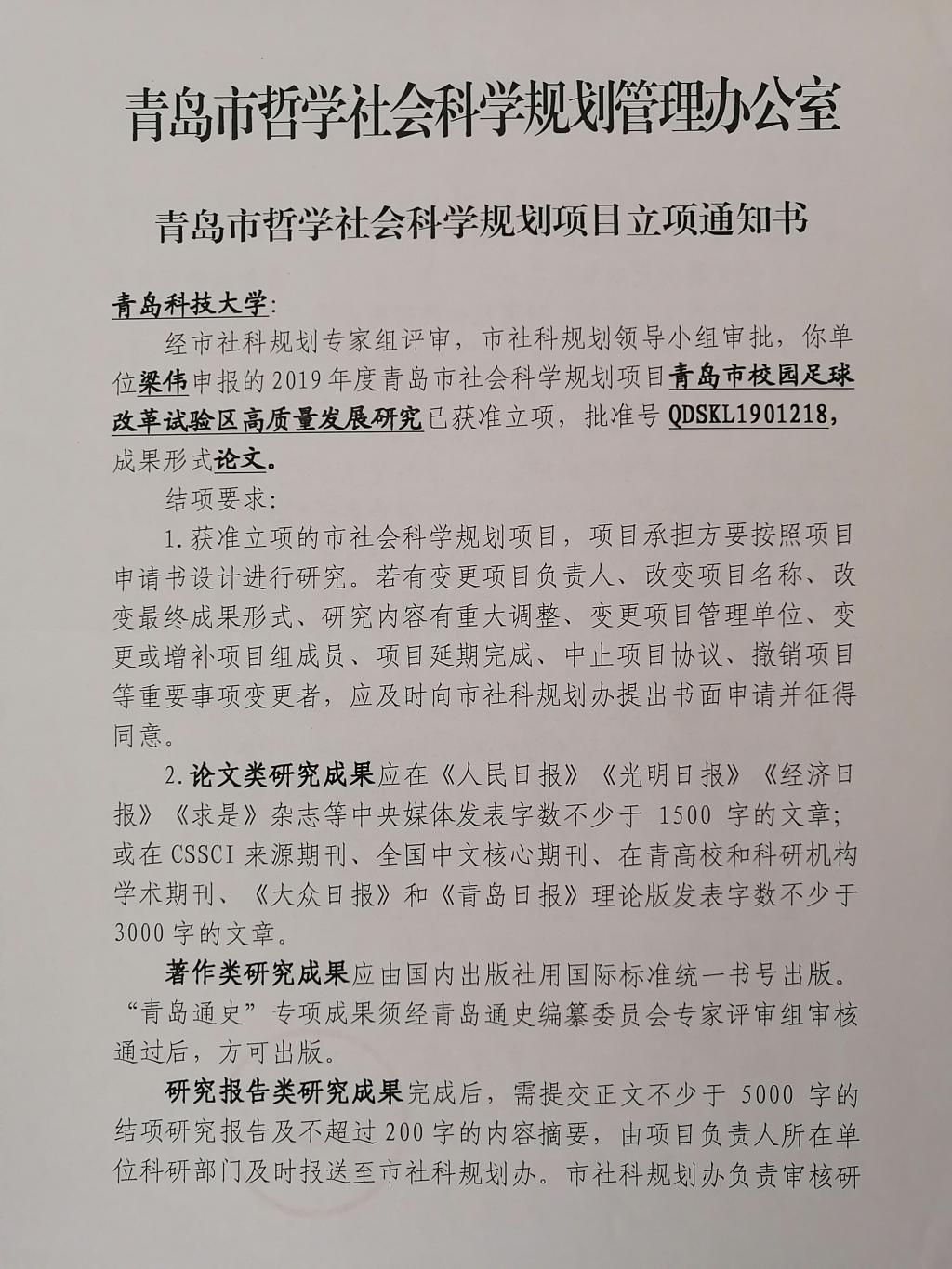 青岛市哲学社会科学规划管理办公室

青岛市哲学社会科学规划项目立项通知书

青岛科技大学:

经市社科规划专家组评审，市社科规划领导小组审批，你单位梁伟申报的2019年度青岛市社会科学规划项目青岛市校园足球改革试验区高质量发展研究已获准立项，批准号QDSKL1901218，成果形式论文。

结项要求:

1.获准立项的市社会科学规划项目，项目承担方要按照项目申请书设计进行研究。若有变更项目负责人、改变项目名称、改变最终成果形式、研究内容有重大调整、变更项目管理单位、变更或增补项目组成员、项目延期完成、中止项目协议、撤销项目等重要事项变更者，应及时向市社科规划办提出书面申请并征得同意。

2.论文类研究成果应在《人民日报》《光明日报》《经济日报》《求是》杂志等中央媒体发表字数不少于 1500 字的文章;或在CSSCI来源期刊、全国中文核心期刊、在青高校和科研机构学术期刊、《大众日报》和《青岛日报》理论版发表字数不少于3000字的文章。

著作类研究成果应由国内出版社用国际标准统一书号出版。“青岛通史”专项成果须经青岛通史编纂委员会专家评审组审核通过后，方可出版。

研究报告类研究成果完成后，需提交正文不少于 5000 字的结项研究报告及不超过200字的内容摘要，由项目负责人所在单位科研部门及时报送至市社科规划办。市社科规划办负责审核研